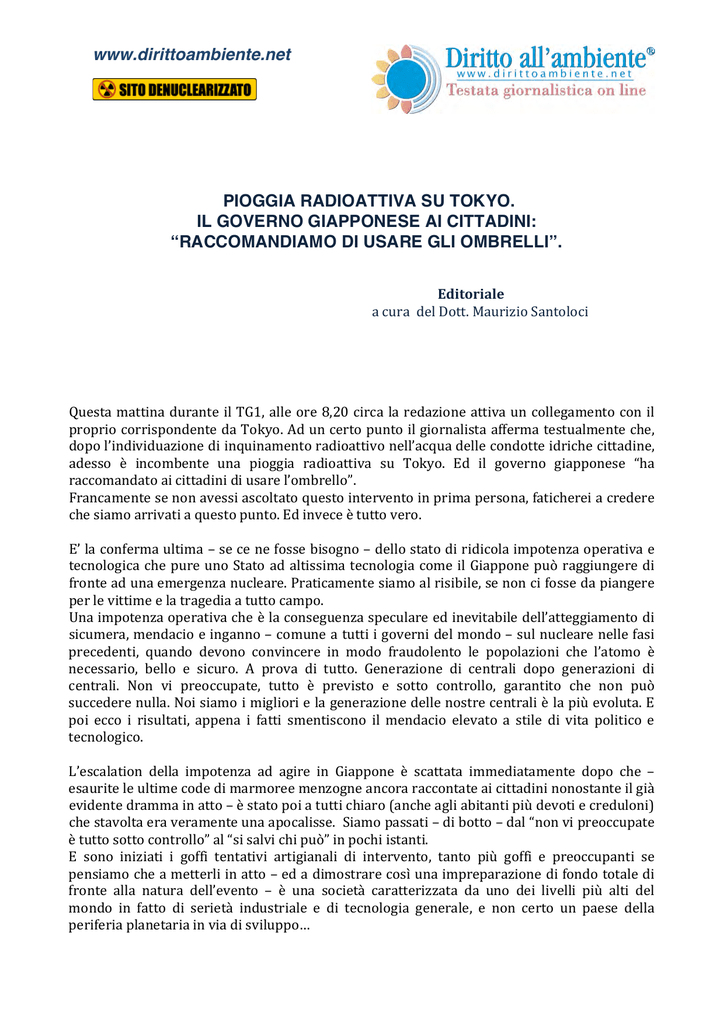 www.dirittoambiente.net

SITO DENUCLEARIZZATO

Diritto all'ambiente®
www.dirittoambiente.net
Testata giornalistica on line

PIOGGIA RADIOATTIVA SU TOKYO.
IL GOVERNO GIAPPONESE AI CITTADINI:
"RACCOMANDIAMO DI USARE GLI OMBRELLI".

Editoriale
a cura del Dott. Maurizio Santoloci

Questa mattina durante il TG1, alle ore 8,20 circa la redazione attiva un collegamento con il proprio corrispondente da Tokyo. Ad un certo punto il giornalista afferma testualmente che, dopo l'individuazione di inquinamento radioattivo nell'acqua delle condotte idriche cittadine, adesso è incombente una pioggia radioattiva su Tokyo. Ed il governo giapponese "ha raccomandato ai cittadini di usare l'ombrello".
Francamente se non avessi ascoltato questo intervento in prima persona, faticherei a credere che siamo arrivati a questo punto. Ed invece è tutto vero.

E' la conferma ultima – se ce ne fosse bisogno – dello stato di ridicola impotenza operativa e tecnologica che pure uno Stato ad altissima tecnologia come il Giappone può raggiungere di fronte ad una emergenza nucleare. Praticamente siamo al risibile, se non ci fosse da piangere per le vittime e la tragedia a tutto campo.
Una impotenza operativa che è la conseguenza speculare ed inevitabile dell'atteggiamento di sicumera, mendacio e inganno – comune a tutti i governi del mondo – sul nucleare nelle fasi precedenti, quando devono convincere in modo fraudolento le popolazioni che l'atomo è necessario, bello e sicuro. A prova di tutto. Generazione di centrali dopo generazioni di centrali. Non vi preoccupate, tutto è previsto e sotto controllo, garantito che non può succedere nulla. Noi siamo i migliori e la generazione delle nostre centrali è la più evoluta. E poi ecco i risultati, appena i fatti smentiscono il mendacio elevato a stile di vita politico e tecnologico.

L'escalation della impotenza ad agire in Giappone è scattata immediatamente dopo che – esaurite le ultime code di marmoree menzogne ancora raccontate ai cittadini nonostante il già evidente dramma in atto – è stato poi a tutti chiaro (anche agli abitanti più devoti e creduloni) che stavolta era veramente una apocalisse. Siamo passati – di botto – dal "non vi preoccupate è tutto sotto controllo" al "si salvi chi può" in pochi istanti.
E sono iniziati i goffi tentativi artigianali di intervento, tanto più goffi e preoccupanti se pensiamo che a metterli in atto – ed a dimostrare così una impreparazione di fondo totale di fronte alla natura dell'evento – è una società caratterizzata da uno dei livelli più alti del mondo in fatto di serietà industriale e di tecnologia generale, e non certo un paese della periferia planetaria in via di sviluppo…